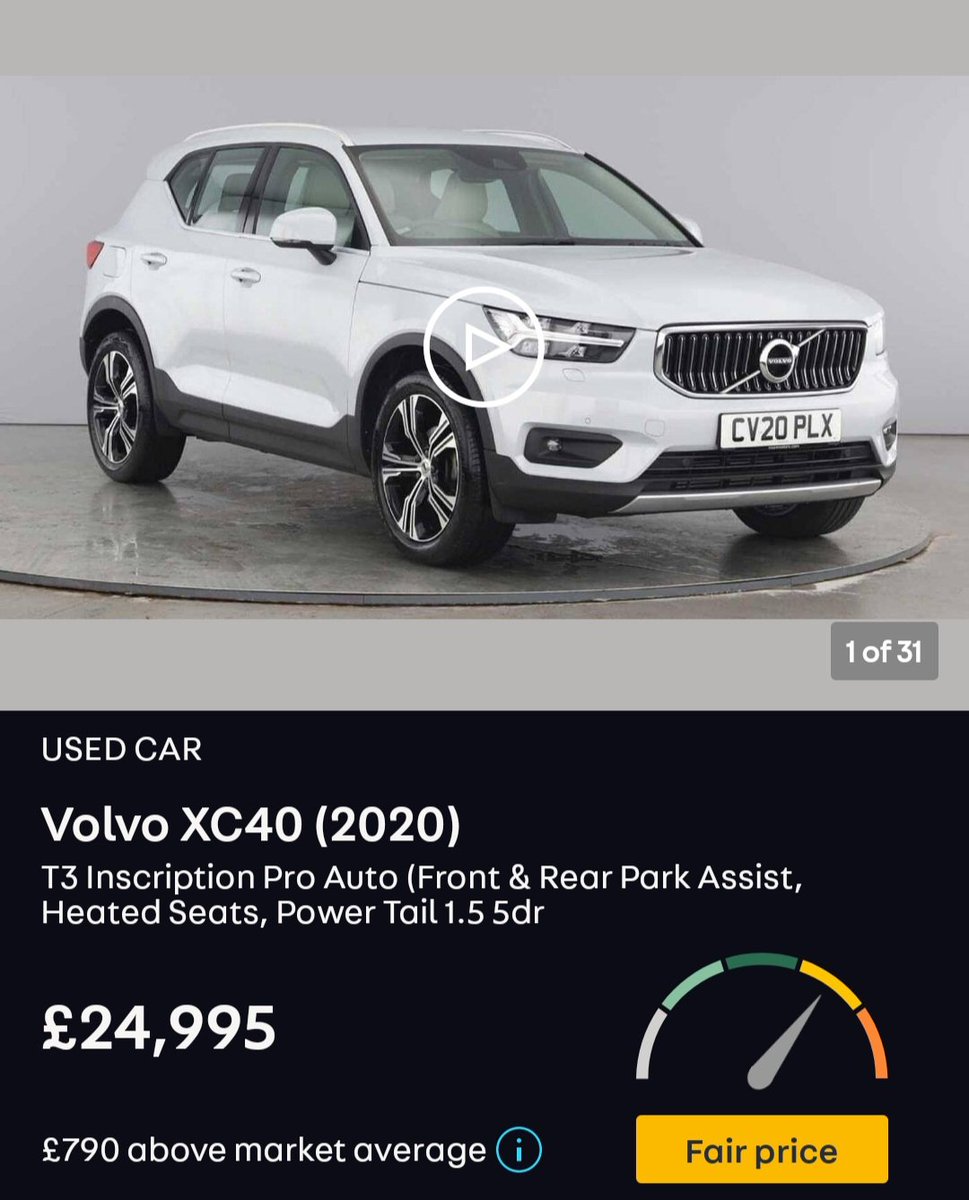 CV20 PLX

1 of 31

USED CAR

Volvo XC40 (2020)

T3 Inscription Pro Auto (Front & Rear Park Assist, Heated Seats, Power Tail 1.5 5dr

£24,995

£790 above market average

Fair price